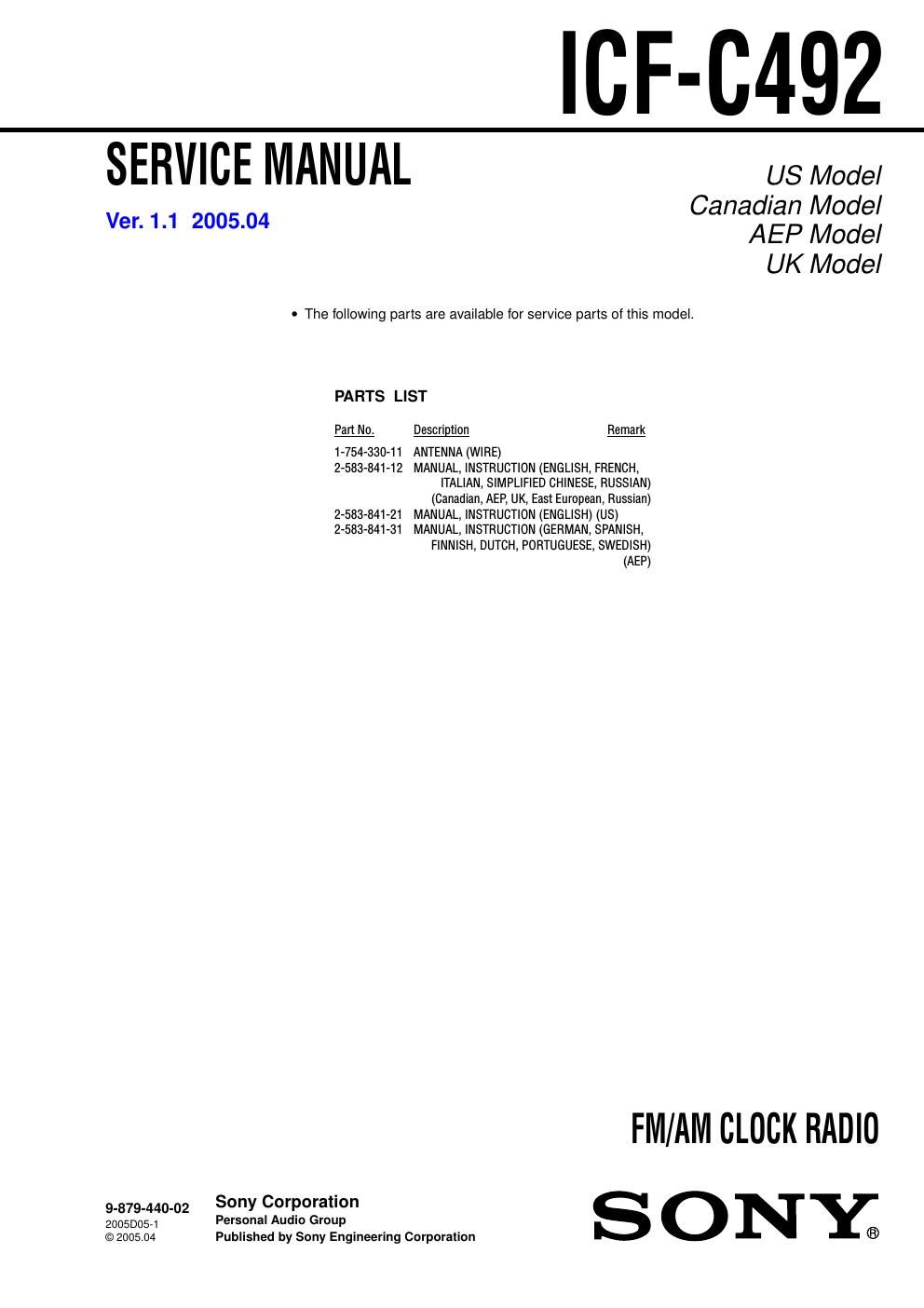 ICF-C492

SERVICE MANUAL

Ver. 1.1 2005.04

US Model
Canadian Model
AEP Model
UK Model

• The following parts are available for service parts of this model.

PARTS LIST

| Part No. | Description | Remark |
|---|---|---|
| 1-754-330-11 | ANTENNA (WIRE) | |
| 2-583-841-12 | MANUAL, INSTRUCTION (ENGLISH, FRENCH, ITALIAN, SIMPLIFIED CHINESE, RUSSIAN) (Canadian, AEP, UK, East European, Russian) | |
| 2-583-841-21 | MANUAL, INSTRUCTION (ENGLISH) (US) | |
| 2-583-841-31 | MANUAL, INSTRUCTION (GERMAN, SPANISH, FINNISH, DUTCH, PORTUGUESE, SWEDISH) (AEP) | |

FM/AM CLOCK RADIO

9-879-440-02
2005D05-1
© 2005.04

Sony Corporation
Personal Audio Group
Published by Sony Engineering Corporation

SONY®